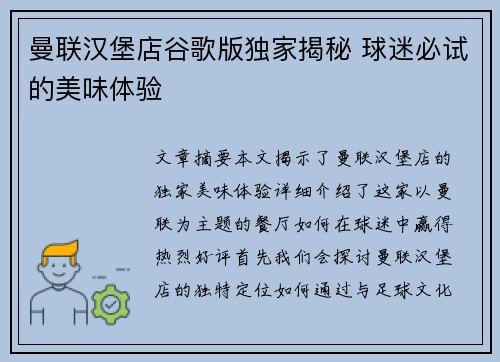 曼联汉堡店谷歌版独家揭秘 球迷必试的美味体验

文章摘要本文揭示了曼联汉堡店的独家美味体验详细介绍了这家以曼联为主题的餐厅如何在球迷中赢得热烈好评首先我们会探讨曼联汉堡店的独特定位如何通过与足球文化